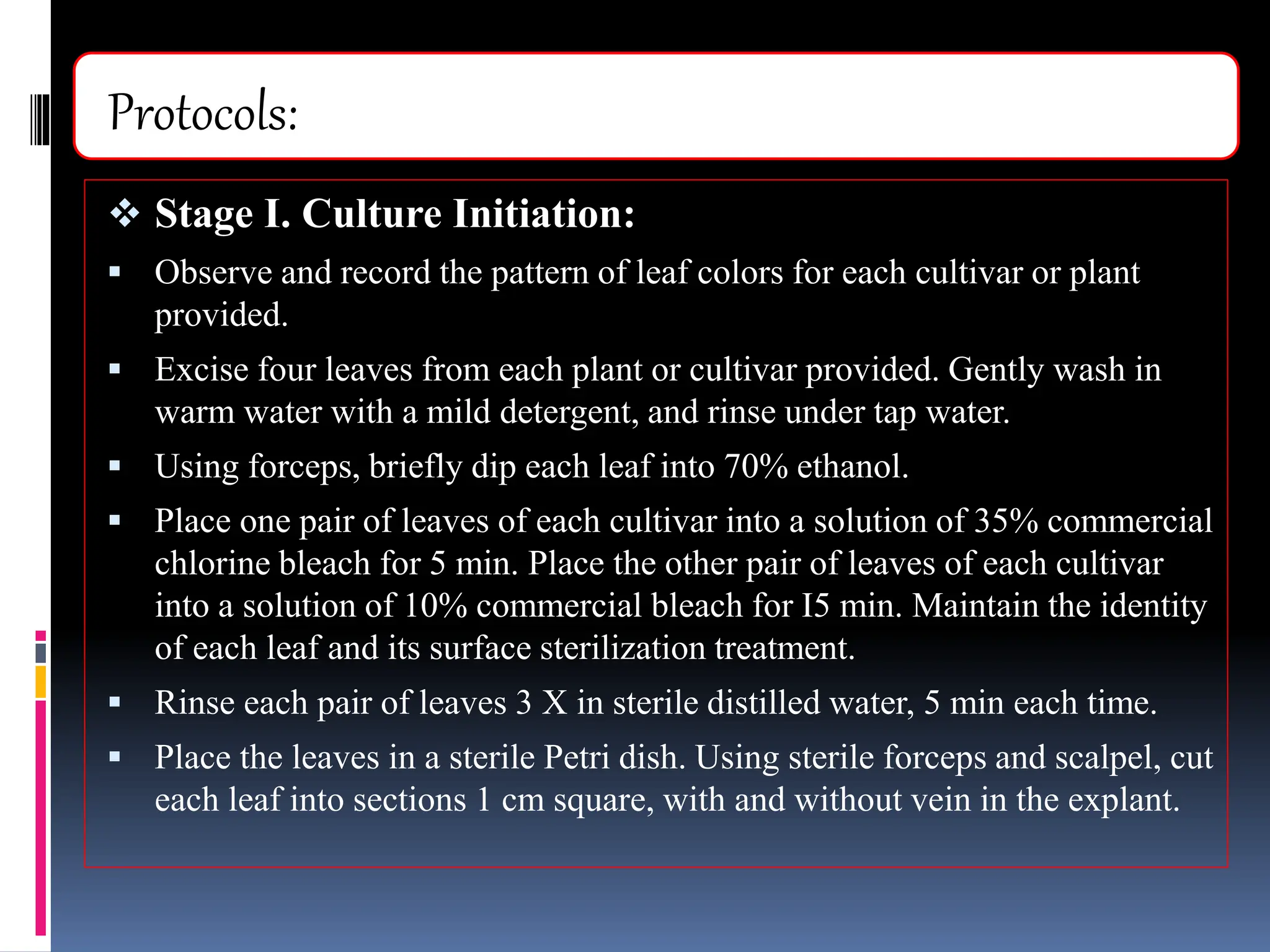 Protocols:

❖ Stage I. Culture Initiation:

▪ Observe and record the pattern of leaf colors for each cultivar or plant provided.

▪ Excise four leaves from each plant or cultivar provided. Gently wash in warm water with a mild detergent, and rinse under tap water.

▪ Using forceps, briefly dip each leaf into 70% ethanol.

▪ Place one pair of leaves of each cultivar into a solution of 35% commercial chlorine bleach for 5 min. Place the other pair of leaves of each cultivar into a solution of 10% commercial bleach for I5 min. Maintain the identity of each leaf and its surface sterilization treatment.

▪ Rinse each pair of leaves 3 X in sterile distilled water, 5 min each time.

▪ Place the leaves in a sterile Petri dish. Using sterile forceps and scalpel, cut each leaf into sections 1 cm square, with and without vein in the explant.